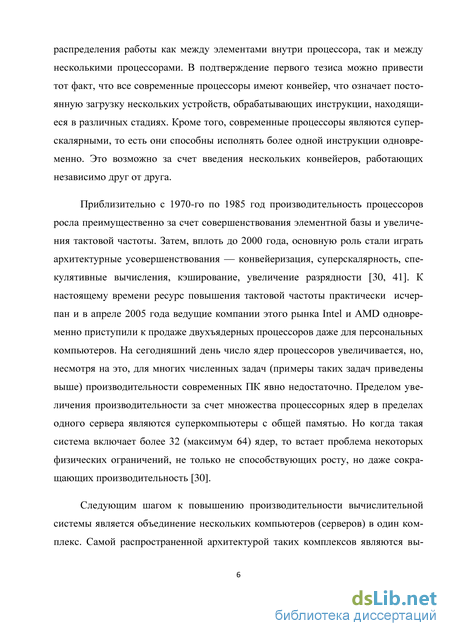 распределения работы как между элементами внутри процессора, так и между несколькими процессорами. В подтверждение первого тезиса можно привести тот факт, что все современные процессоры имеют конвейер, что означает постоянную загрузку нескольких устройств, обрабатывающих инструкции, находящиеся в различных стадиях. Кроме того, современные процессоры являются суперскалярными, то есть они способны исполнять более одной инструкции одновременно. Это возможно за счет введения нескольких конвейеров, работающих независимо друг от друга.

Приблизительно с 1970-го по 1985 год производительность процессоров росла преимущественно за счет совершенствования элементной базы и увеличения тактовой частоты. Затем, вплоть до 2000 года, основную роль стали играть архитектурные усовершенствования — конвейеризация, суперскалярность, спекулятивные вычисления, кэширование, увеличение разрядности [30, 41]. К настоящему времени ресурс повышения тактовой частоты практически исчерпан и в апреле 2005 года ведущие компании этого рынка Intel и AMD одновременно приступили к продаже двухъядерных процессоров даже для персональных компьютеров. На сегодняшний день число ядер процессоров увеличивается, но, несмотря на это, для многих численных задач (примеры таких задач приведены выше) производительности современных ПК явно недостаточно. Пределом увеличения производительности за счет множества процессорных ядер в пределах одного сервера являются суперкомпьютеры с общей памятью. Но когда такая система включает более 32 (максимум 64) ядер, то встает проблема некоторых физических ограничений, не только не способствующих росту, но даже сокращающих производительность [30].

Следующим шагом к повышению производительности вычислительной системы является объединение нескольких компьютеров (серверов) в один комплекс. Самой распространенной архитектурой таких комплексов являются вы-

6

dsLib.net
библиотека диссертаций